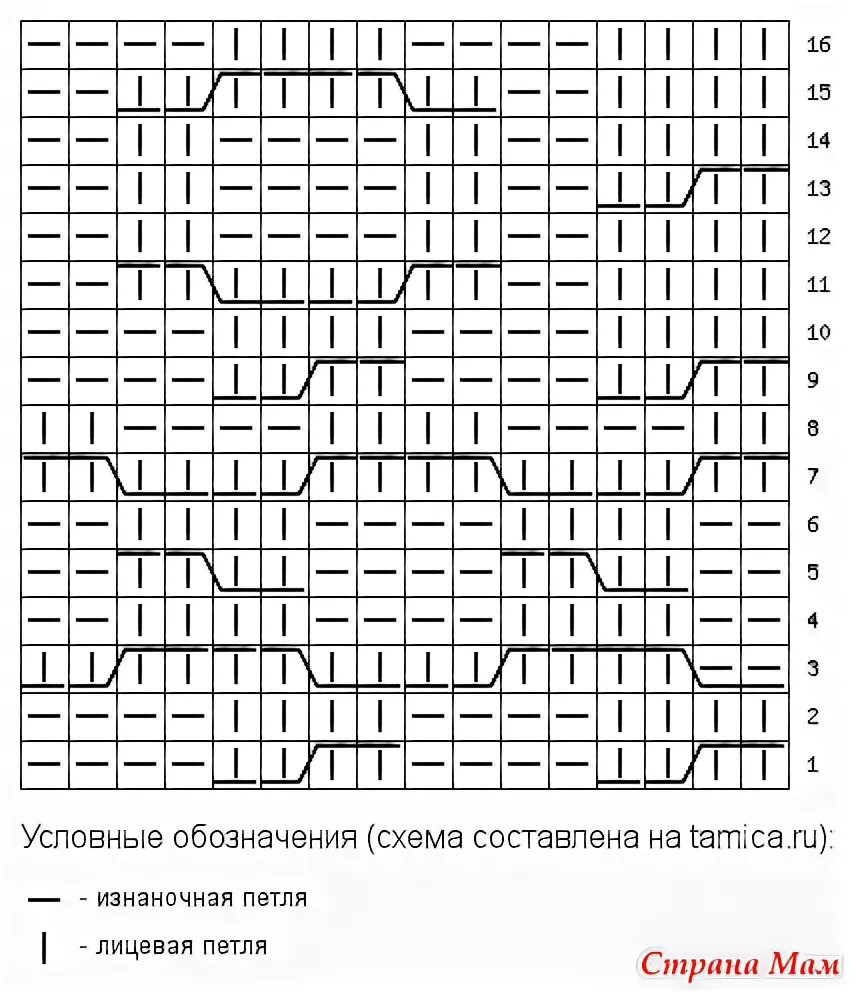 16
15
14
13
12
11
10
9
8
7
6
5
4
3
2
1

Условные обозначения (схема составлена на tamica.ru):

— - изнаночная петля

| - лицевая петля

Страна Мам